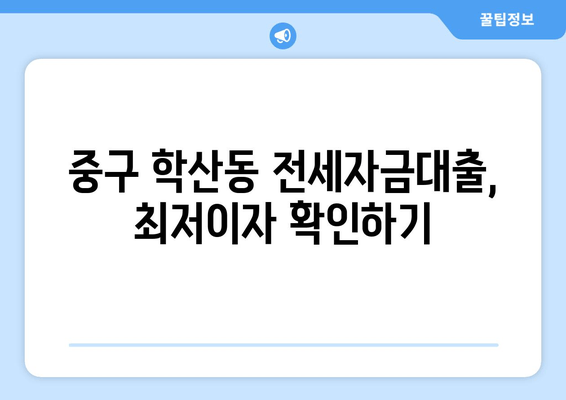 꿀팁정보

중구 학산동 전세자금대출, 최저이자 확인하기